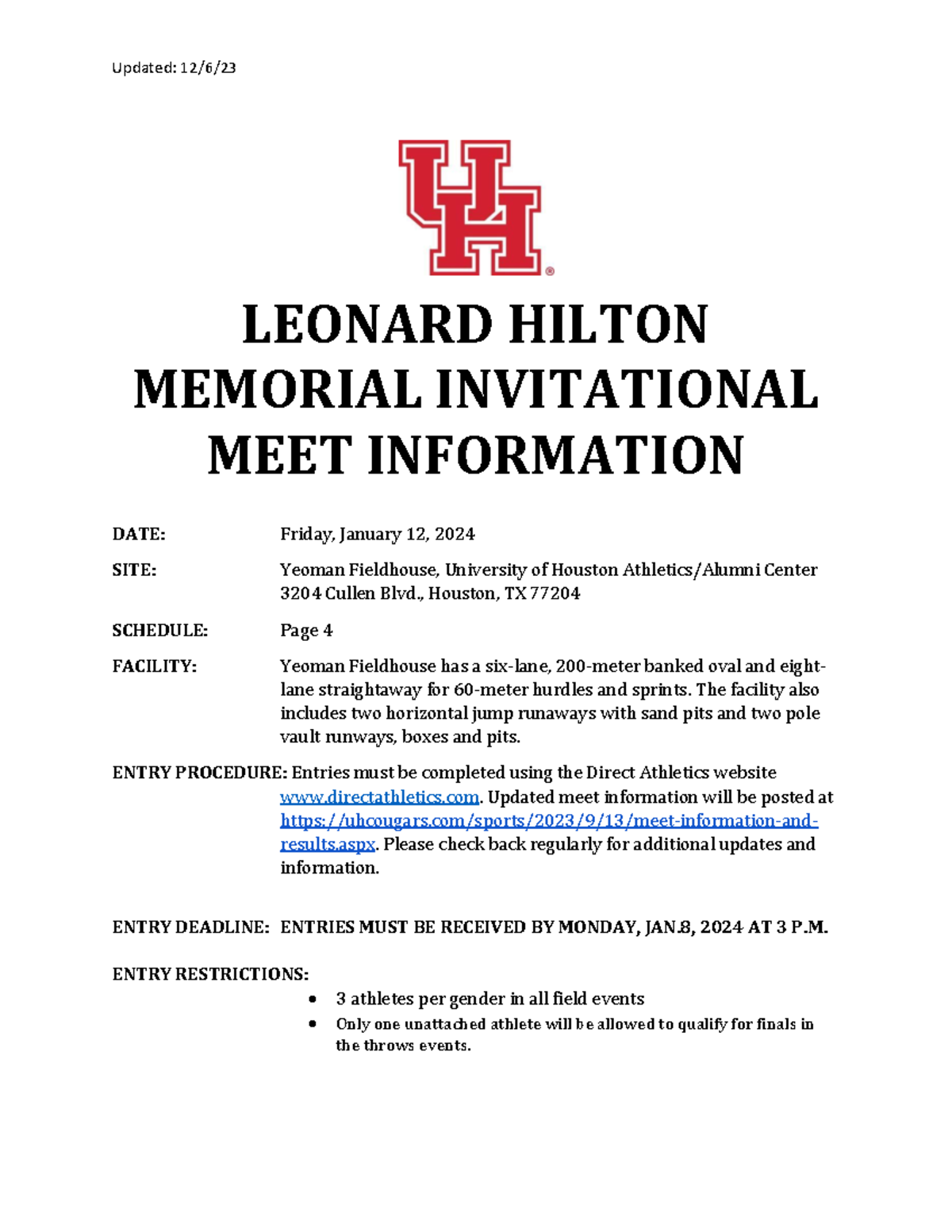 Updated: 12/6/23

UH

LEONARD HILTON MEMORIAL INVITATIONAL MEET INFORMATION

DATE: Friday, January 12, 2024

SITE: Yeoman Fieldhouse, University of Houston Athletics/Alumni Center 3204 Cullen Blvd., Houston, TX 77204

SCHEDULE: Page 4

FACILITY: Yeoman Fieldhouse has a six-lane, 200-meter banked oval and eight-lane straightaway for 60-meter hurdles and sprints. The facility also includes two horizontal jump runaways with sand pits and two pole vault runways, boxes and pits.

ENTRY PROCEDURE: Entries must be completed using the Direct Athletics website www.directathletics.com. Updated meet information will be posted at https://uhcougars.com/sports/2023/9/13/meet-information-and-results.aspx. Please check back regularly for additional updates and information.

ENTRY DEADLINE: ENTRIES MUST BE RECEIVED BY MONDAY, JAN.8, 2024 AT 3 P.M.

ENTRY RESTRICTIONS:
• 3 athletes per gender in all field events
• Only one unattached athlete will be allowed to qualify for finals in the throws events.